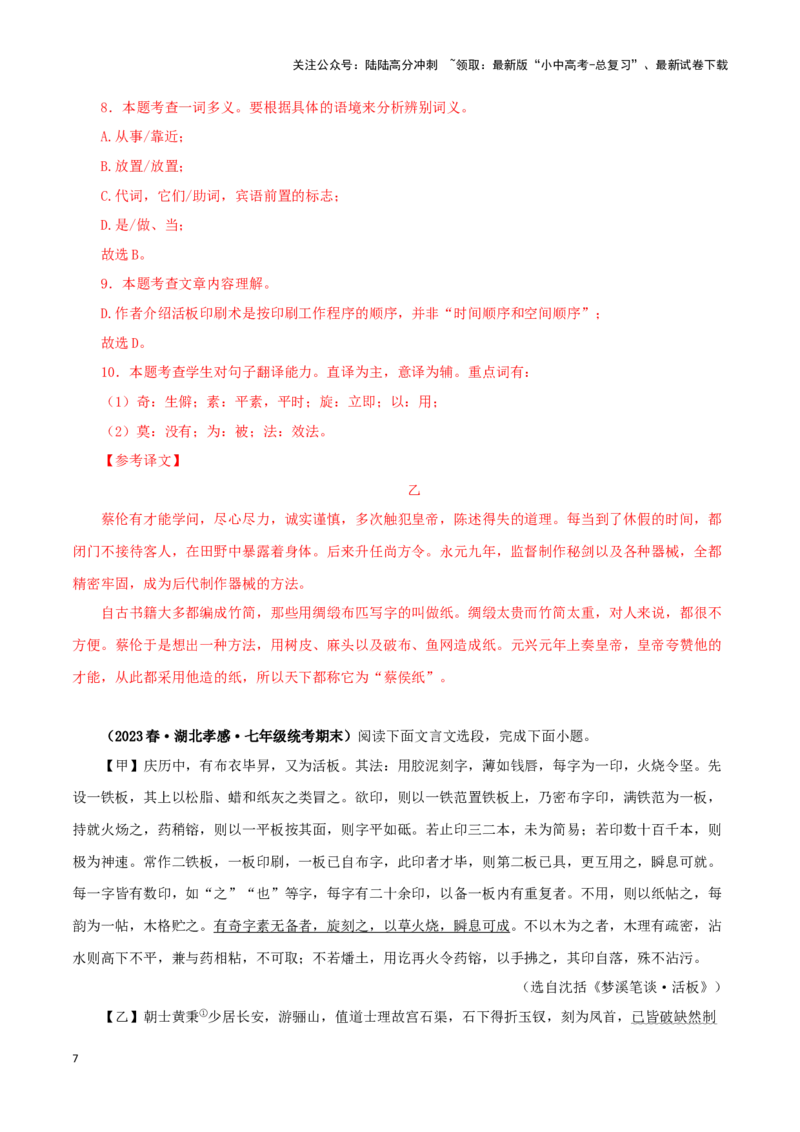 关注公众号：陆陆高分冲刺 ~领取：最新版“小中高考-总复习”、最新试卷下载

8．本题考查一词多义。要根据具体的语境来分析辨别词义。

A.从事/靠近；

B.放置/放置；

C.代词，它们/助词，宾语前置的标志；

D.是/做、当；

故选B。

9．本题考查文章内容理解。

D.作者介绍活板印刷术是按印刷工作程序的顺序，并非“时间顺序和空间顺序”；

故选D。

10．本题考查学生对句子翻译能力。直译为主，意译为辅。重点词有：

（1）奇：生僻；素：平素，平时；旋：立即；以：用；

（2）莫：没有；为：被；法：效法。

【参考译文】

乙

蔡伦有才能学问，尽心尽力，诚实谨慎，多次触犯皇帝，陈述得失的道理。每当到了休假的时间，都闭门不接待客人，在田野中暴露着身体。后来升任尚方令。永元九年，监督制作秘剑以及各种器械，全都精密牢固，成为后代制作器械的方法。

自古书籍大多都编成竹简，那些用绸缎布匹写字的叫做纸。绸缎太贵而竹简太重，对人来说，都很不方便。蔡伦于是想出一种方法，用树皮、麻头以及破布、鱼网造成纸。元兴元年上奏皇帝，皇帝夸赞他的才能，从此都采用他造的纸，所以天下都称它为“蔡侯纸”。

（2023春·湖北孝感·七年级统考期末）阅读下面文言文选段，完成下面小题。

【甲】庆历中，有布衣毕昇，又为活板。其法：用胶泥刻字，薄如钱唇，每字为一印，火烧令坚。先设一铁板，其上以松脂、蜡和纸灰之类冒之。欲印，则以一铁范置铁板上，乃密布字印，满铁范为一板，持就火炀之，药稍镕，则以一平板按其面，则字平如砥。若止印三二本，未为简易；若印数十百千本，则极为神速。常作二铁板，一板印刷，一板已自布字，此印者才毕，则第二板已具，更互用之，瞬息可就。每一字皆有数印，如“之”“也”等字，每字有二十余印，以备一板内有重复者。不用，则以纸帖之，每韵为一帖，木格贮之。有奇字素无备者，旋刻之，以草火烧，瞬息可成。不以木为之者，木理有疏密，沾水则高下不平，兼与药相粘，不可取；不若燔土，用讫再火令药镕，以手拂之，其印自落，殊不沾污。

（选自沈括《梦溪笔谈·活板》）

【乙】朝士黄秉$^{①}$少居长安，游骊山，值道士理故宫石渠，石下得折玉钗，刻为凤首，已皆破缺然制

7